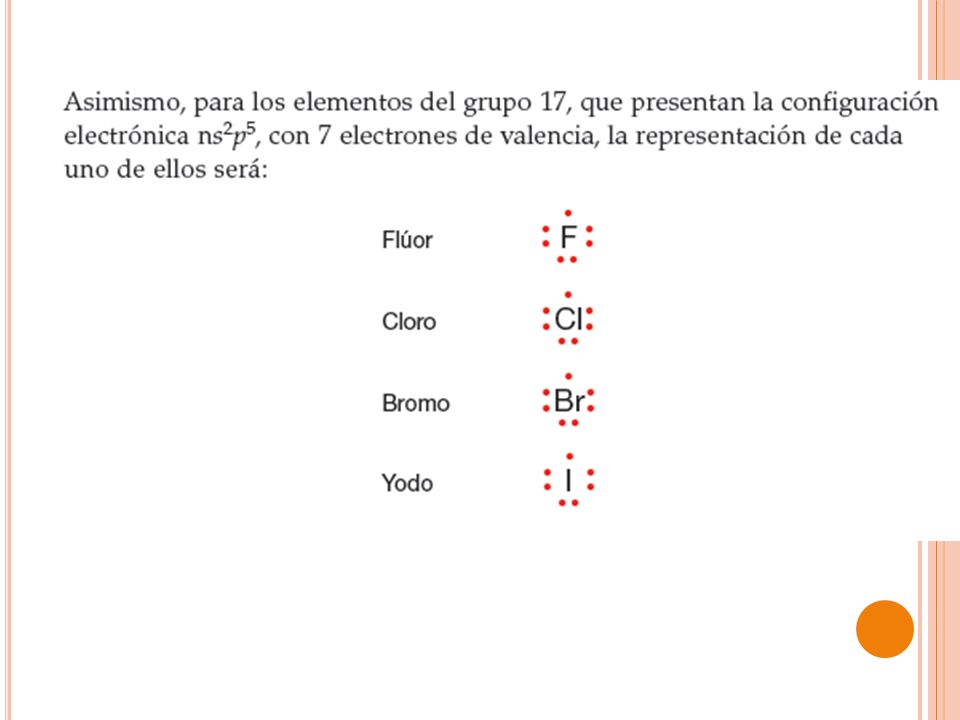 Asimismo, para los elementos del grupo 17, que presentan la configuración electrónica $ns^2p^5$, con 7 electrones de valencia, la representación de cada uno de ellos será:

Flúor F

Cloro Cl

Bromo Br

Yodo I